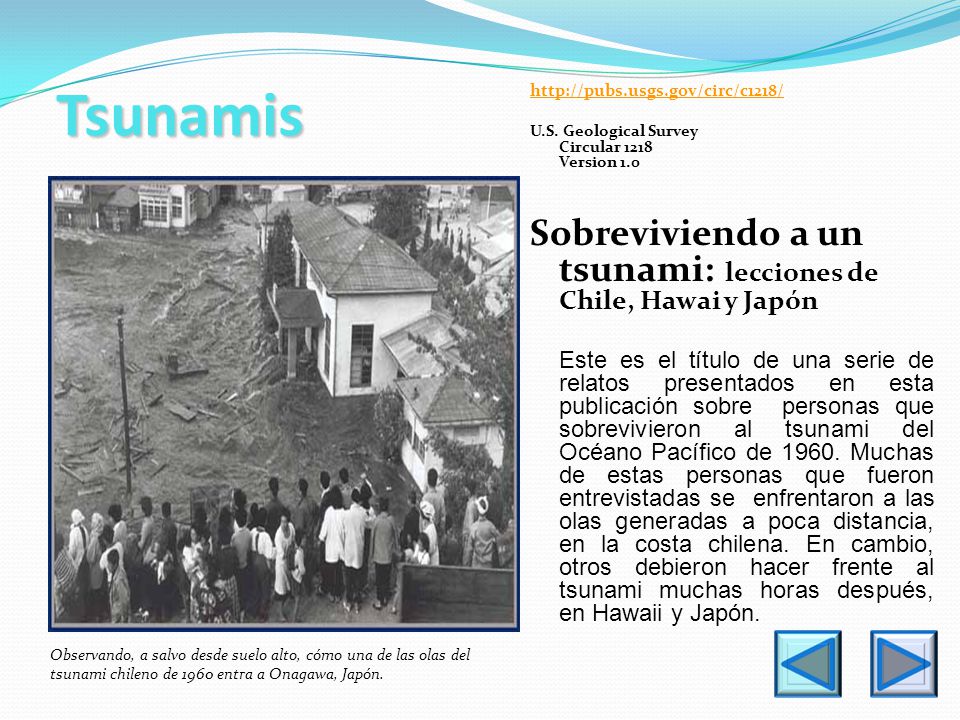 Tsunamis

http://pubs.usgs.gov/circ/c1218/

U.S. Geological Survey
Circular 1218
Version 1.0

Sobreviviendo a un tsunami: lecciones de Chile, Hawai y Japón

Este es el título de una serie de relatos presentados en esta publicación sobre personas que sobrevivieron al tsunami del Océano Pacífico de 1960. Muchas de estas personas que fueron entrevistadas se enfrentaron a las olas generadas a poca distancia, en la costa chilena. En cambio, otros debieron hacer frente al tsunami muchas horas después, en Hawaii y Japón.

Observando, a salvo desde suelo alto, cómo una de las olas del tsunami chileno de 1960 entra a Onagawa, Japón.